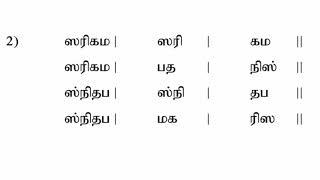 2) ஸரிகம | ஸரி | கம ||
ஸரிகம | பத | நிஸ் ||
ஸ்நிதப | ஸ்நி | தப ||
ஸ்நிதப | மக | ரிஸ ||